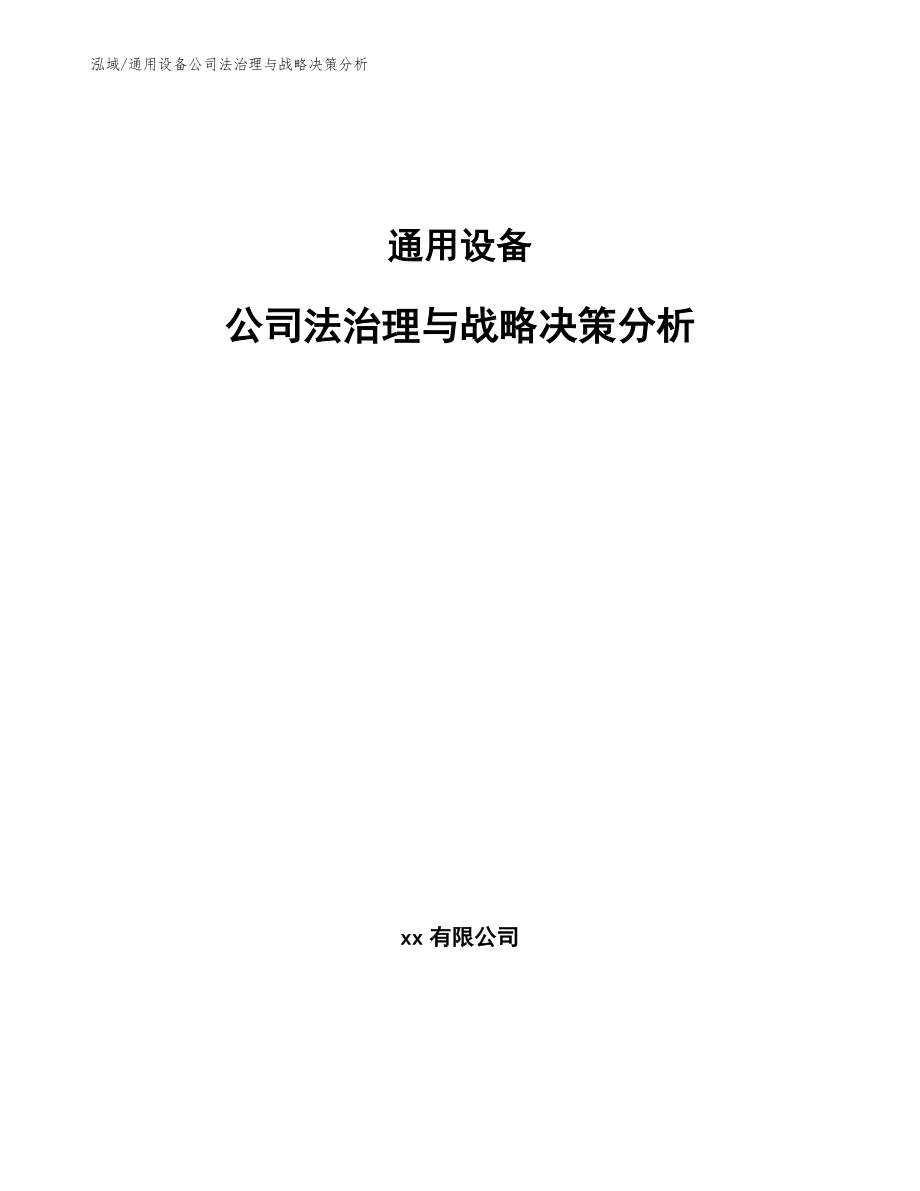 泓域/通用设备公司法治理与战略决策分析

通用设备

公司法治理与战略决策分析

xx有限公司